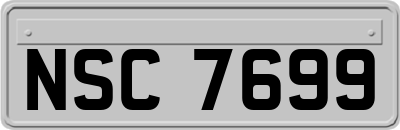 NSC 7699